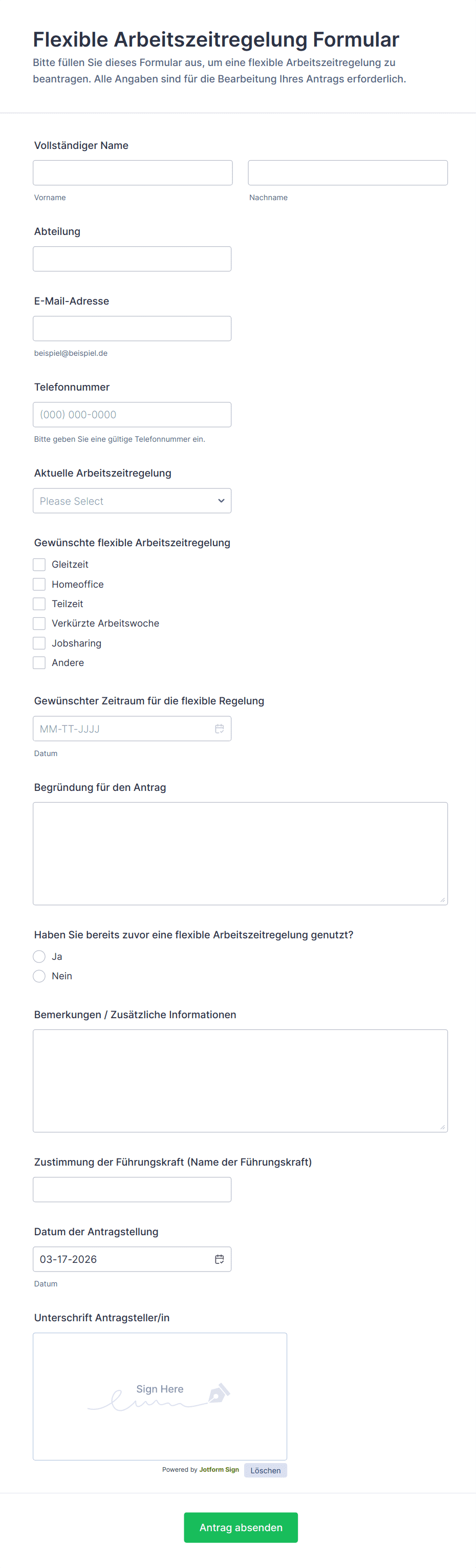 Flexible Arbeitszeitregelung Formular

Bitte füllen Sie dieses Formular aus, um eine flexible Arbeitszeitregelung zu beantragen. Alle Angaben sind für die Bearbeitung Ihres Antrags erforderlich.

Vollständiger Name

Vorname

Nachname

Abteilung

E-Mail-Adresse

beispiel@beispiel.de

Telefonnummer

(000) 000-0000

Bitte geben Sie eine gültige Telefonnummer ein.

Aktuelle Arbeitszeitregelung

Please Select

Gewünschte flexible Arbeitszeitregelung

Gleitzeit

Homeoffice

Teilzeit

Verkürzte Arbeitswoche

Jobsharing

Andere

Gewünschter Zeitraum für die flexible Regelung

MM-TT-JJJJ

Datum

Begründung für den Antrag

Haben Sie bereits zuvor eine flexible Arbeitszeitregelung genutzt?

Ja

Nein

Bemerkungen / Zusätzliche Informationen

Zustimmung der Führungskraft (Name der Führungskraft)

Datum der Antragstellung

03-17-2026

Datum

Unterschrift Antragsteller/in

Sign Here

Powered by Jotform Sign

Löschen

Antrag absenden